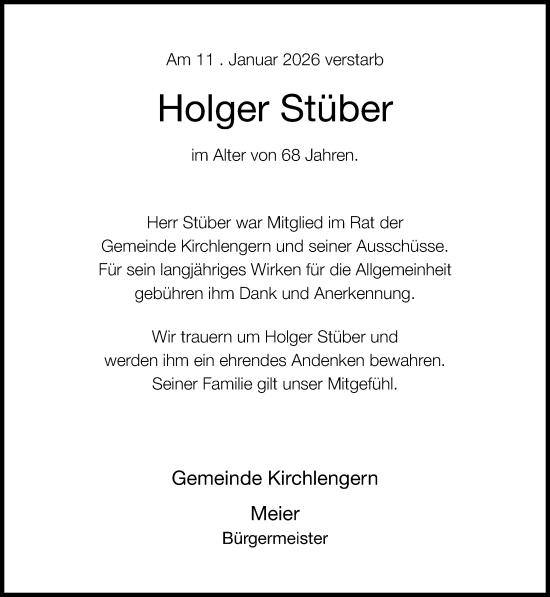 Am 11 . Januar 2026 verstarb

Holger Stüber

im Alter von 68 Jahren.

Herr Stüber war Mitglied im Rat der Gemeinde Kirchlengern und seiner Ausschüsse. Für sein langjähriges Wirken für die Allgemeinheit gebühren ihm Dank und Anerkennung.

Wir trauern um Holger Stüber und werden ihm ein ehrendes Andenken bewahren. Seiner Familie gilt unser Mitgefühl.

Gemeinde Kirchlengern

Meier
Bürgermeister